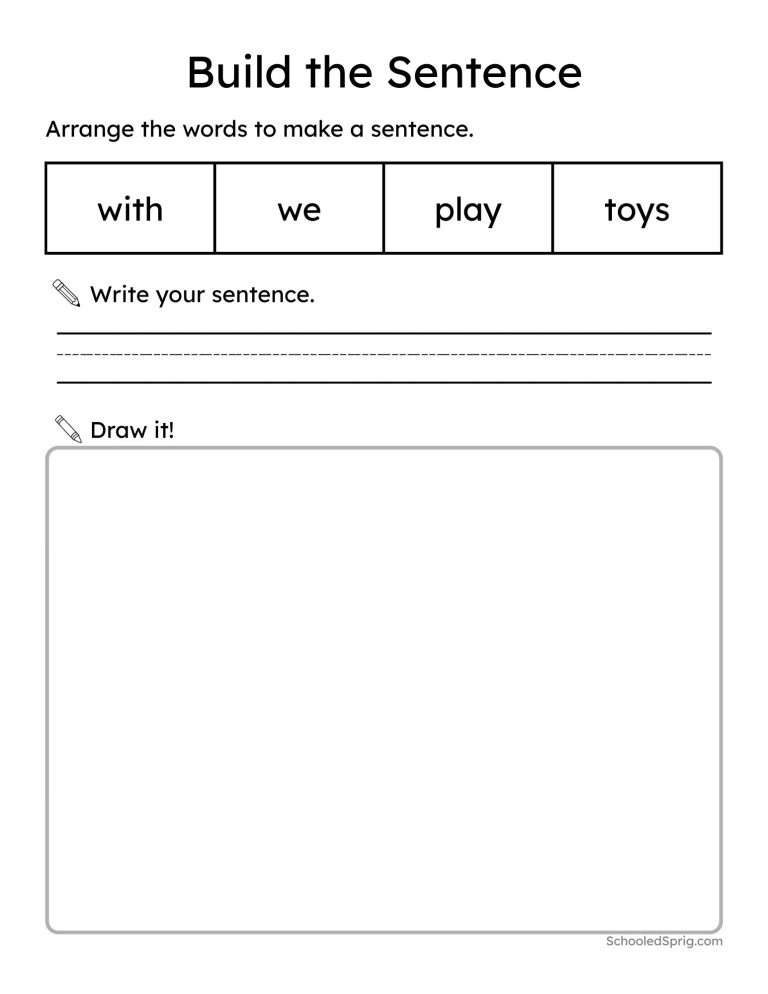 Build the Sentence

Arrange the words to make a sentence.

| with | we | play | toys |
|---|---|---|---|

Write your sentence.

Draw it!

SchooledSprig.com